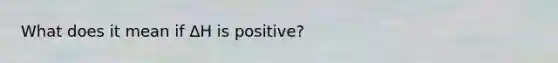 What does it mean if $\Delta H$ is positive?